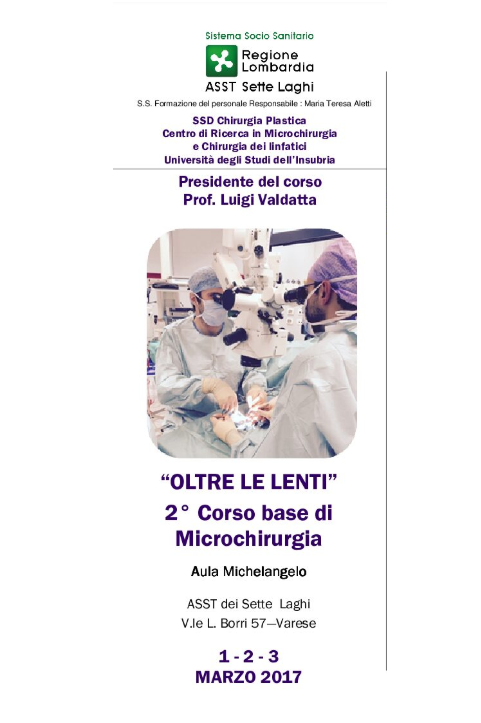 Sistema Socio Sanitario

Regione Lombardia

ASST Sette Laghi

S.S. Formazione del personale Responsabile : Maria Teresa Aletti

SSD Chirurgia Plastica
Centro di Ricerca in Microchirurgia
e Chirurgia dei linfatici
Università degli Studi dell'Insubria

Presidente del corso
Prof. Luigi Valdatta

"OLTRE LE LENTI"
2° Corso base di
Microchirurgia

Aula Michelangelo

ASST dei Sette Laghi
V.le L. Borri 57—Varese

1 - 2 - 3
MARZO 2017